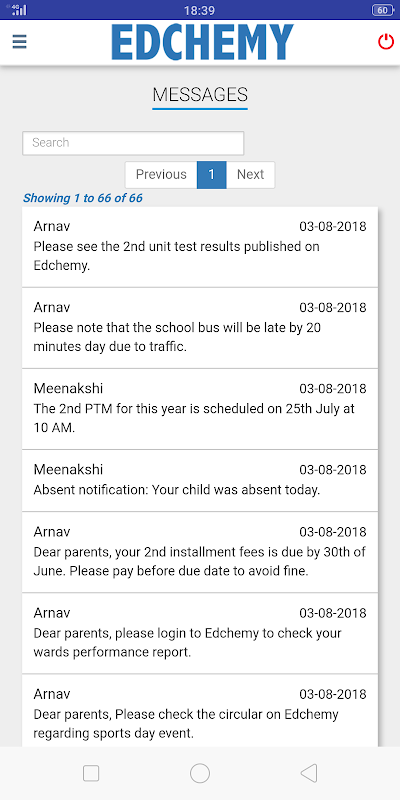 4G 18:39 60

EDCHEMY

MESSAGES

Search

Previous 1 Next

Showing 1 to 66 of 66

Arnav 03-08-2018
Please see the 2nd unit test results published on Edchemy.

Arnav 03-08-2018
Please note that the school bus will be late by 20 minutes day due to traffic.

Meenakshi 03-08-2018
The 2nd PTM for this year is scheduled on 25th July at 10 AM.

Meenakshi 03-08-2018
Absent notification: Your child was absent today.

Arnav 03-08-2018
Dear parents, your 2nd installment fees is due by 30th of June. Please pay before due date to avoid fine.

Arnav 03-08-2018
Dear parents, please login to Edchemy to check your wards performance report.

Arnav 03-08-2018
Dear parents, Please check the circular on Edchemy regarding sports day event.